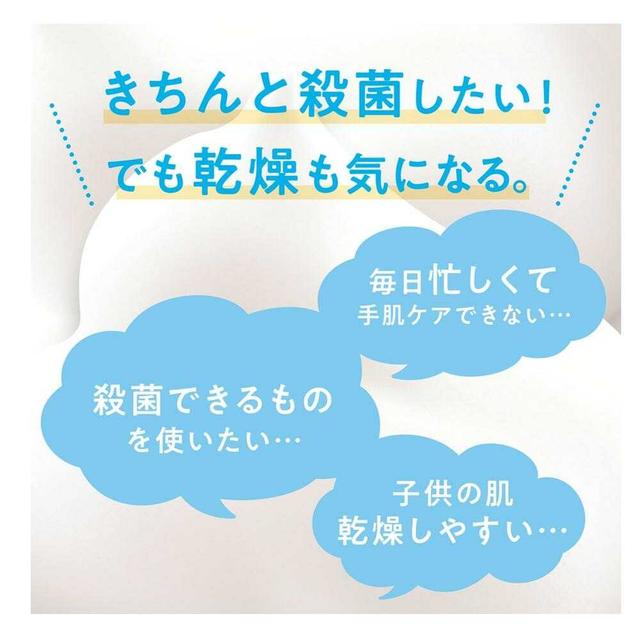 きちんと殺菌したい！
でも乾燥も気になる。

毎日忙しくて
手肌ケアできない…

殺菌できるもの
を使いたい…

子供の肌
乾燥しやすい…